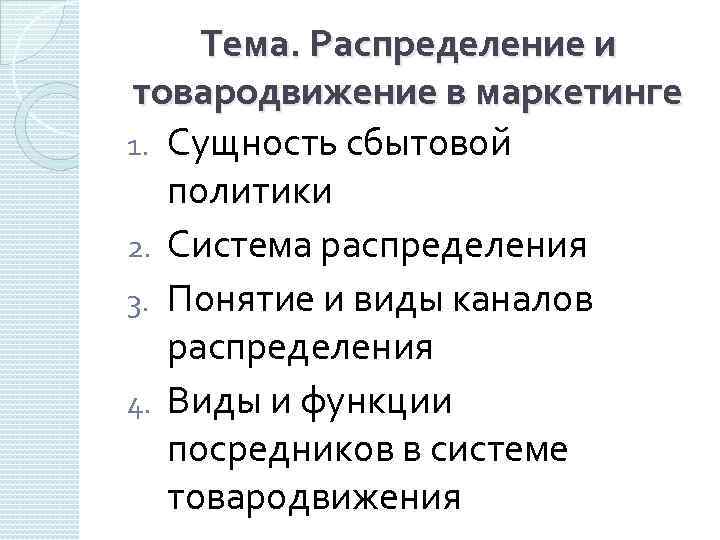 Тема. Распределение и товародвижение в маркетинге

1. Сущность сбытовой политики
2. Система распределения
3. Понятие и виды каналов распределения
4. Виды и функции посредников в системе товародвижения